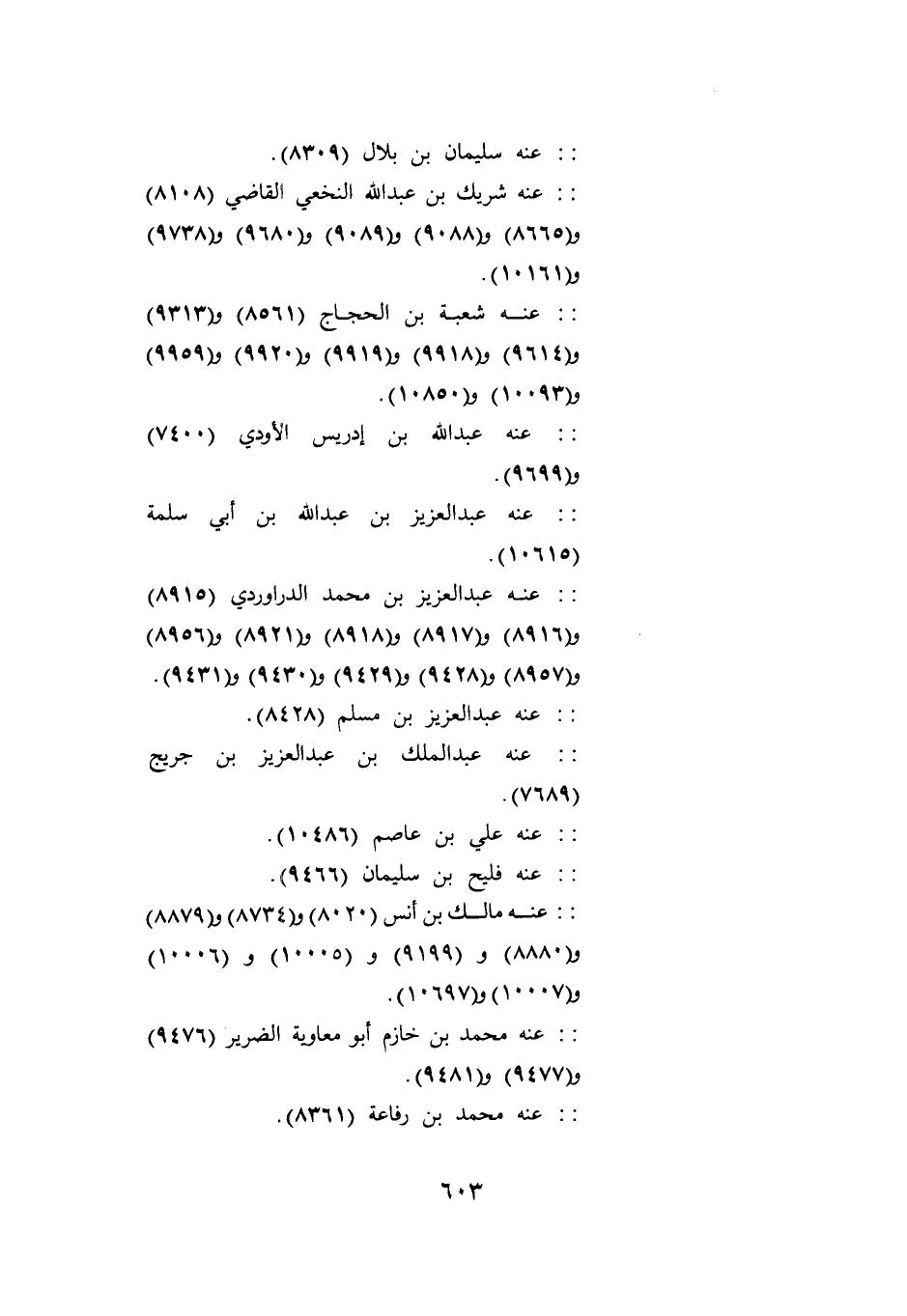 :: عنه سليمان بن بلال (٨٣٠٩).

:: عنه شريك بن عبدالله النخعي القاضي (٨١٠٨) و(٨٦٦٥) و(٩٠٨٨) و(٩٠٨٩) و(٩٦٨٠) و(٩٧٣٨) و(١٠١٦١).

:: عنه شعبة بن الحجاج (٨٥٦١) و(٩٣١٣) و(٩٦١٤) و(٩٩١٨) و(٩٩١٩) و(٩٩٢٠) و(٩٩٥٩) و(١٠٠٩٣) و(١٠٨٥٠).

:: عنه عبدالله بن إدريس الأودي (٧٤٠٠) و(٩٦٩٩).

:: عنه عبدالعزيز بن عبدالله بن أبي سلمة (١٠٦١٥).

:: عنه عبدالعزيز بن محمد الدراوردي (٨٩١٥) و(٨٩١٦) و(٨٩١٧) و(٨٩١٨) و(٨٩٢١) و(٨٩٥٦) و(٨٩٥٧) و(٩٤٢٨) و(٩٤٢٩) و(٩٤٣٠) و(٩٤٣١).

:: عنه عبدالعزيز بن مسلم (٨٤٢٨).

:: عنه عبدالملك بن عبدالعزيز بن جريج (٧٦٨٩).

:: عنه علي بن عاصم (١٠٤٨٦).

:: عنه فليح بن سليمان (٩٤٦٦).

:: عنه مالك بن أنس (٨٠٢٠) و(٨٧٣٤) و(٨٨٧٩) و(٨٨٨٠) و (٩١٩٩) و (١٠٠٠٥) و (١٠٠٠٦) و(١٠٠٠٧) و(١٠٦٩٧).

:: عنه محمد بن خازم أبو معاوية الضرير (٩٤٧٦) و(٩٤٧٧) و(٩٤٨١).

:: عنه محمد بن رفاعة (٨٣٦١).

٦٠٣